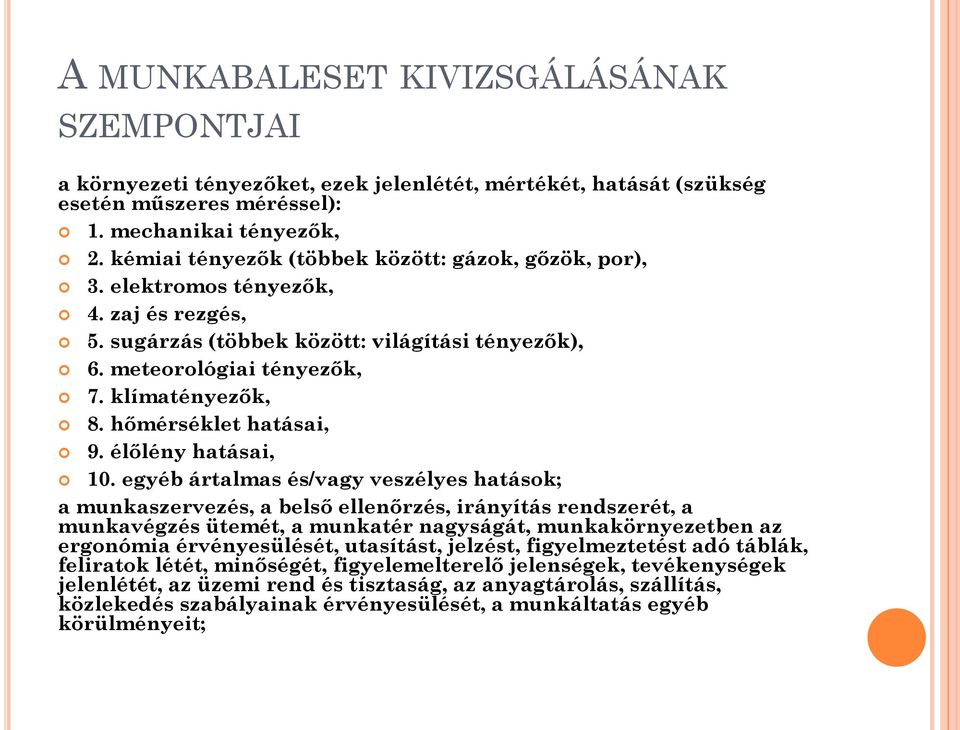 A MUNKABALESET KIVIZSGÁLÁSÁNAK SZEMPONTJAI

a környezeti tényezőket, ezek jelenlétét, mértékét, hatását (szükség esetén műszeres méréssel):

1. mechanikai tényezők,
2. kémiai tényezők (többek között: gázok, gőzök, por),
3. elektromos tényezők,
4. zaj és rezgés,
5. sugárzás (többek között: világítási tényezők),
6. meteorológiai tényezők,
7. klímatényezők,
8. hőmérséklet hatásai,
9. élőlény hatásai,
10. egyéb ártalmas és/vagy veszélyes hatások;

a munkaszervezés, a belső ellenőrzés, irányítás rendszerét, a munkavégzés ütemét, a munkatér nagyságát, munkakörnyezetben az ergonómia érvényesülését, utasítást, jelzést, figyelmeztetést adó táblák, feliratok létét, minőségét, figyelemelterelő jelenségek, tevékenységek jelenlétét, az üzemi rend és tisztaság, az anyagtárolás, szállítás, közlekedés szabályainak érvényesülését, a munkáltatás egyéb körülményeit;